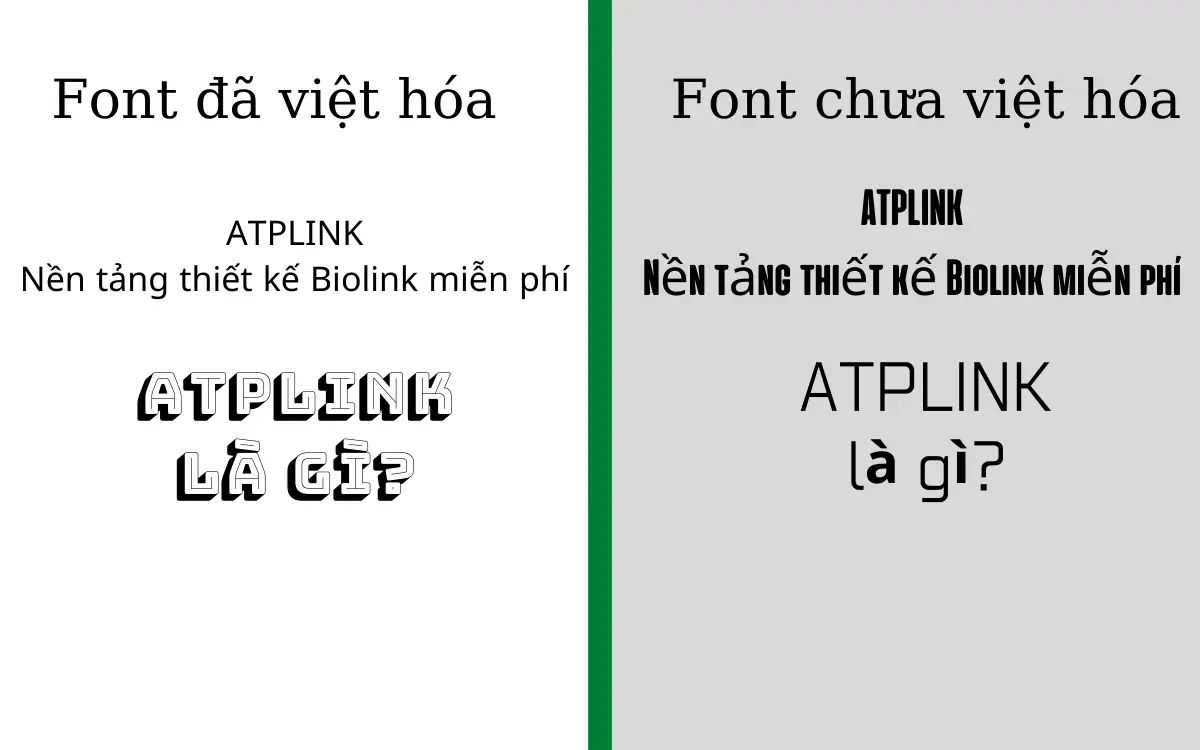 Font đã việt hóa

ATPLINK
Nền tảng thiết kế Biolink miễn phí

ATPLINK
LÀ GÌ?

Font chưa việt hóa

ATPLINK
Nền tảng thiết kế Biolink miễn phí

ATPLINK
là gì?